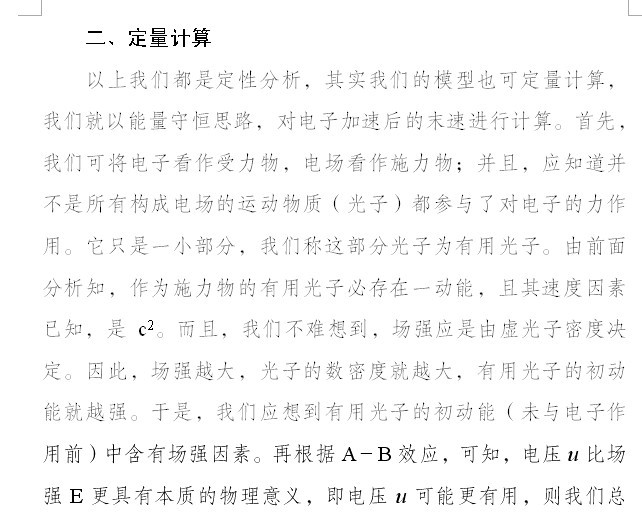 二、定量计算

以上我们都是定性分析，其实我们的模型也可定量计算，我们就以能量守恒思路，对电子加速后的末速进行计算。首先，我们可将电子看作受力物，电场看作施力物；并且，应知道并不是所有构成电场的运动物质（光子）都参与了对电子的力作用。它只是一小部分，我们称这部分光子为有用光子。由前面分析知，作为施力物的有用光子必存在一动能，且其速度因素已知，是 $c^2$。而且，我们不难想到，场强应是由虚光子密度决定。因此，场强越大，光子的数密度就越大，有用光子的初动能就越强。于是，我们应想到有用光子的初动能（未与电子作用前）中含有场强因素。再根据 A－B 效应，可知，电压 $u$ 比场强 E 更具有本质的物理意义，即电压 $u$ 可能更有用，则我们总